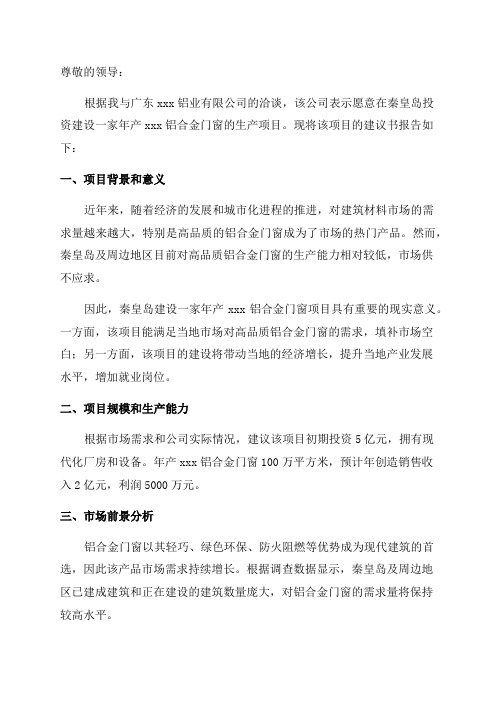 尊敬的领导：

根据我与广东 xxx 铝业有限公司的洽谈，该公司表示愿意在秦皇岛投资建设一家年产 xxx 铝合金门窗的生产项目。现将该项目的建议书报告如下：

一、项目背景和意义

近年来，随着经济的发展和城市化进程的推进，对建筑材料市场的需求量越来越大，特别是高品质的铝合金门窗成为了市场的热门产品。然而，秦皇岛及周边地区目前对高品质铝合金门窗的生产能力相对较低，市场供不应求。

因此，秦皇岛建设一家年产 xxx 铝合金门窗项目具有重要的现实意义。一方面，该项目能满足当地市场对高品质铝合金门窗的需求，填补市场空白；另一方面，该项目的建设将带动当地的经济增长，提升当地产业发展水平，增加就业岗位。

二、项目规模和生产能力

根据市场需求和公司实际情况，建议该项目初期投资 5 亿元，拥有现代化厂房和设备。年产 xxx 铝合金门窗 100 万平方米，预计年创造销售收入 2 亿元，利润 5000 万元。

三、市场前景分析

铝合金门窗以其轻巧、绿色环保、防火阻燃等优势成为现代建筑的首选，因此该产品市场需求持续增长。根据调查数据显示，秦皇岛及周边地区已建成建筑和正在建设的建筑数量庞大，对铝合金门窗的需求量将保持较高水平。